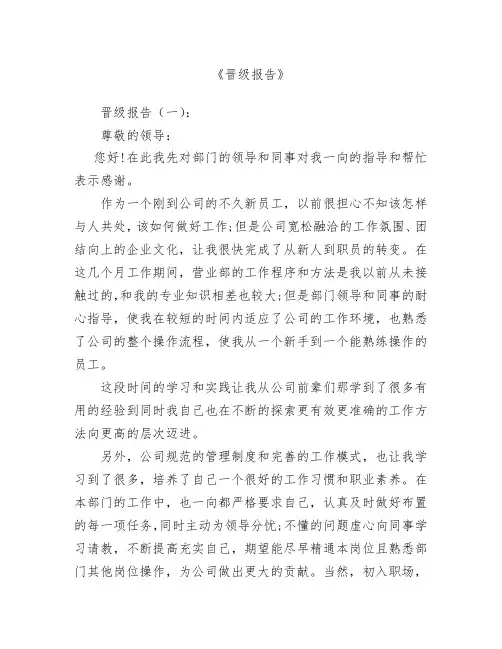 《晋级报告》

晋级报告（一）：

尊敬的领导：

您好!在此我先对部门的领导和同事对我一向的指导和帮忙表示感谢。

作为一个刚到公司的不久新员工，以前很担心不知该怎样与人共处，该如何做好工作;但是公司宽松融洽的工作氛围、团结向上的企业文化，让我很快完成了从新人到职员的转变。在这几个月工作期间，营业部的工作程序和方法是我以前从未接触过的,和我的专业知识相差也较大;但是部门领导和同事的耐心指导，使我在较短的时间内适应了公司的工作环境，也熟悉了公司的整个操作流程，使我从一个新手到一个能熟练操作的员工。

这段时间的学习和实践让我从公司前辈们那学到了很多有用的经验到同时我自己也在不断的探索更有效更准确的工作方法向更高的层次迈进。

另外，公司规范的管理制度和完善的工作模式，也让我学习到了很多，培养了自己一个很好的工作习惯和职业素养。在本部门的工作中，也一向都严格要求自己，认真及时做好布置的每一项任务,同时主动为领导分忧;不懂的问题虚心向同事学习请教，不断提高充实自己，期望能尽早精通本岗位且熟悉部门其他岗位操作，为公司做出更大的贡献。当然，初入职场，